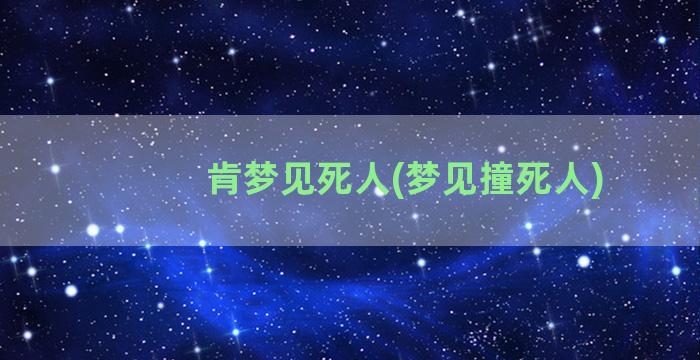 肯梦见死人(梦见撞死人)